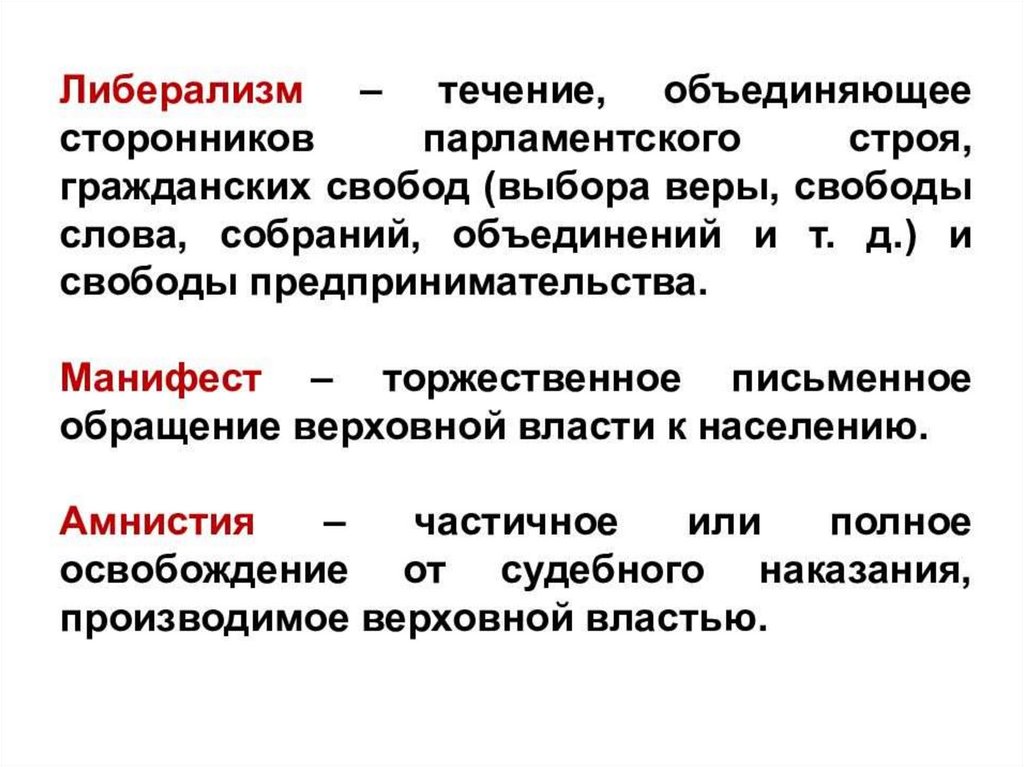 Либерализм – течение, объединяющее сторонников парламентского строя, гражданских свобод (выбора веры, свободы слова, собраний, объединений и т. д.) и свободы предпринимательства.

Манифест – торжественное письменное обращение верховной власти к населению.

Амнистия – частичное или полное освобождение от судебного наказания, производимое верховной властью.